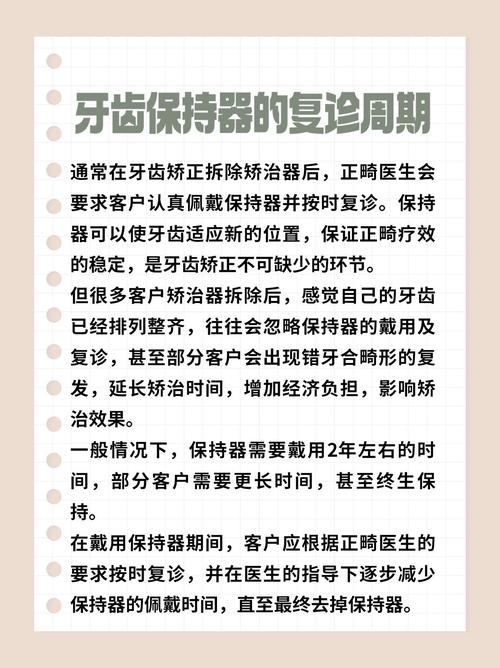 牙齿保持器的复诊周期

通常在牙齿矫正拆除矫治器后，正畸医生会要求客户认真佩戴保持器并按时复诊。保持器可以使牙齿适应新的位置，保证正畸疗效的稳定，是牙齿矫正不可缺少的环节。

但很多客户矫治器拆除后，感觉自己的牙齿已经排列整齐，往往会忽略保持器的戴用及复诊，甚至部分客户会出现错牙合畸形的复发，延长矫治时间，增加经济负担，影响矫治效果。

一般情况下，保持器需要戴用2年左右的时间，部分客户需要更长时间，甚至终生保持。

在戴用保持器期间，客户应根据正畸医生的要求按时复诊，并在医生的指导下逐步减少保持器的佩戴时间，直至最终去掉保持器。